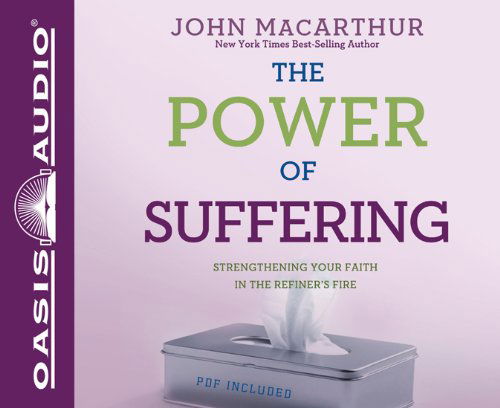 OASIS AUDIO®

JOHN MACARTHUR
New York Times Best-Selling Author

THE
POWER
OF
SUFFERING

STRENGTHENING YOUR FAITH IN THE REFINER'S FIRE

PDF INCLUDED